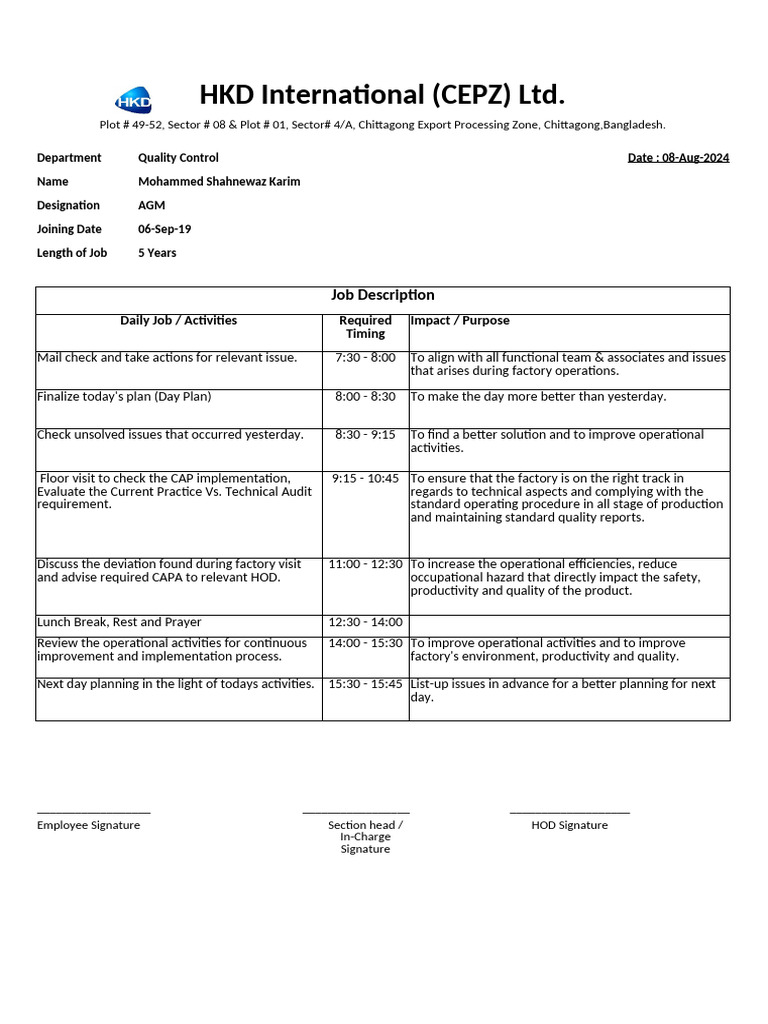 HKD

HKD International (CEPZ) Ltd.

Plot # 49-52, Sector # 08 & Plot # 01, Sector# 4/A, Chittagong Export Processing Zone, Chittagong,Bangladesh.

Department Quality Control

Date : 08-Aug-2024

Name Mohammed Shahnewaz Karim

Designation AGM

Joining Date 06-Sep-19

Length of Job 5 Years

Job Description

| Daily Job / Activities | Required Timing | Impact / Purpose |
|---|---|---|
| Mail check and take actions for relevant issue. | 7:30 - 8:00 | To align with all functional team & associates and issues that arises during factory operations. |
| Finalize today's plan (Day Plan) | 8:00 - 8:30 | To make the day more better than yesterday. |
| Check unsolved issues that occurred yesterday. | 8:30 - 9:15 | To find a better solution and to improve operational activities. |
| Floor visit to check the CAP implementation, Evaluate the Current Practice Vs. Technical Audit requirement. | 9:15 - 10:45 | To ensure that the factory is on the right track in regards to technical aspects and complying with the standard operating procedure in all stage of production and maintaining standard quality reports. |
| Discuss the deviation found during factory visit and advise required CAPA to relevant HOD. | 11:00 - 12:30 | To increase the operational efficiencies, reduce occupational hazard that directly impact the safety, productivity and quality of the product. |
| Lunch Break, Rest and Prayer | 12:30 - 14:00 | |
| Review the operational activities for continuous improvement and implementation process. | 14:00 - 15:30 | To improve operational activities and to improve factory's environment, productivity and quality. |
| Next day planning in the light of todays activities. | 15:30 - 15:45 | List-up issues in advance for a better planning for next day. |

Employee Signature

Section head / In-Charge Signature

HOD Signature